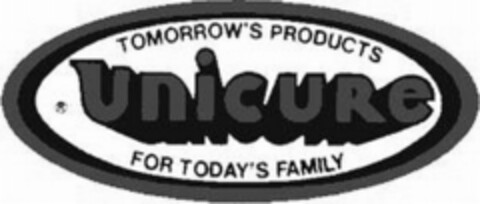 TOMORROW'S PRODUCTS
®
Unicure
FOR TODAY'S FAMILY